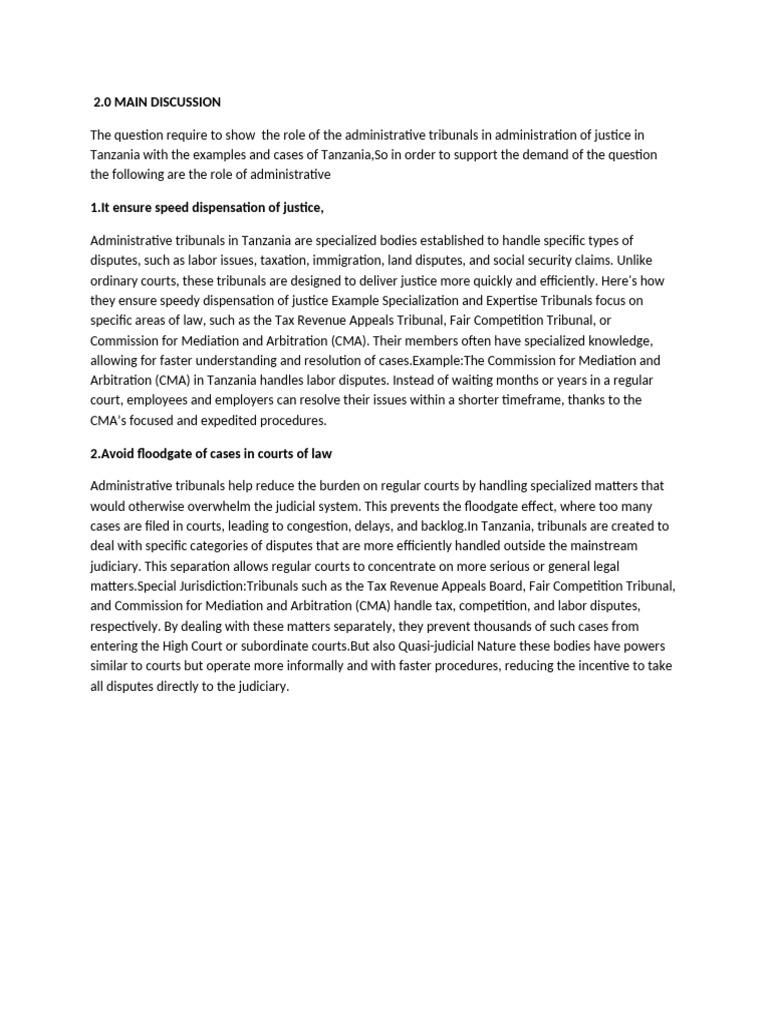 2.0 MAIN DISCUSSION

The question require to show the role of the administrative tribunals in administration of justice in Tanzania with the examples and cases of Tanzania,So in order to support the demand of the question the following are the role of administrative

1.It ensure speed dispensation of justice,

Administrative tribunals in Tanzania are specialized bodies established to handle specific types of disputes, such as labor issues, taxation, immigration, land disputes, and social security claims. Unlike ordinary courts, these tribunals are designed to deliver justice more quickly and efficiently. Here's how they ensure speedy dispensation of justice Example Specialization and Expertise Tribunals focus on specific areas of law, such as the Tax Revenue Appeals Tribunal, Fair Competition Tribunal, or Commission for Mediation and Arbitration (CMA). Their members often have specialized knowledge, allowing for faster understanding and resolution of cases.Example:The Commission for Mediation and Arbitration (CMA) in Tanzania handles labor disputes. Instead of waiting months or years in a regular court, employees and employers can resolve their issues within a shorter timeframe, thanks to the CMA's focused and expedited procedures.

2.Avoid floodgate of cases in courts of law

Administrative tribunals help reduce the burden on regular courts by handling specialized matters that would otherwise overwhelm the judicial system. This prevents the floodgate effect, where too many cases are filed in courts, leading to congestion, delays, and backlog.In Tanzania, tribunals are created to deal with specific categories of disputes that are more efficiently handled outside the mainstream judiciary. This separation allows regular courts to concentrate on more serious or general legal matters.Special Jurisdiction:Tribunals such as the Tax Revenue Appeals Board, Fair Competition Tribunal, and Commission for Mediation and Arbitration (CMA) handle tax, competition, and labor disputes, respectively. By dealing with these matters separately, they prevent thousands of such cases from entering the High Court or subordinate courts.But also Quasi-judicial Nature these bodies have powers similar to courts but operate more informally and with faster procedures, reducing the incentive to take all disputes directly to the judiciary.